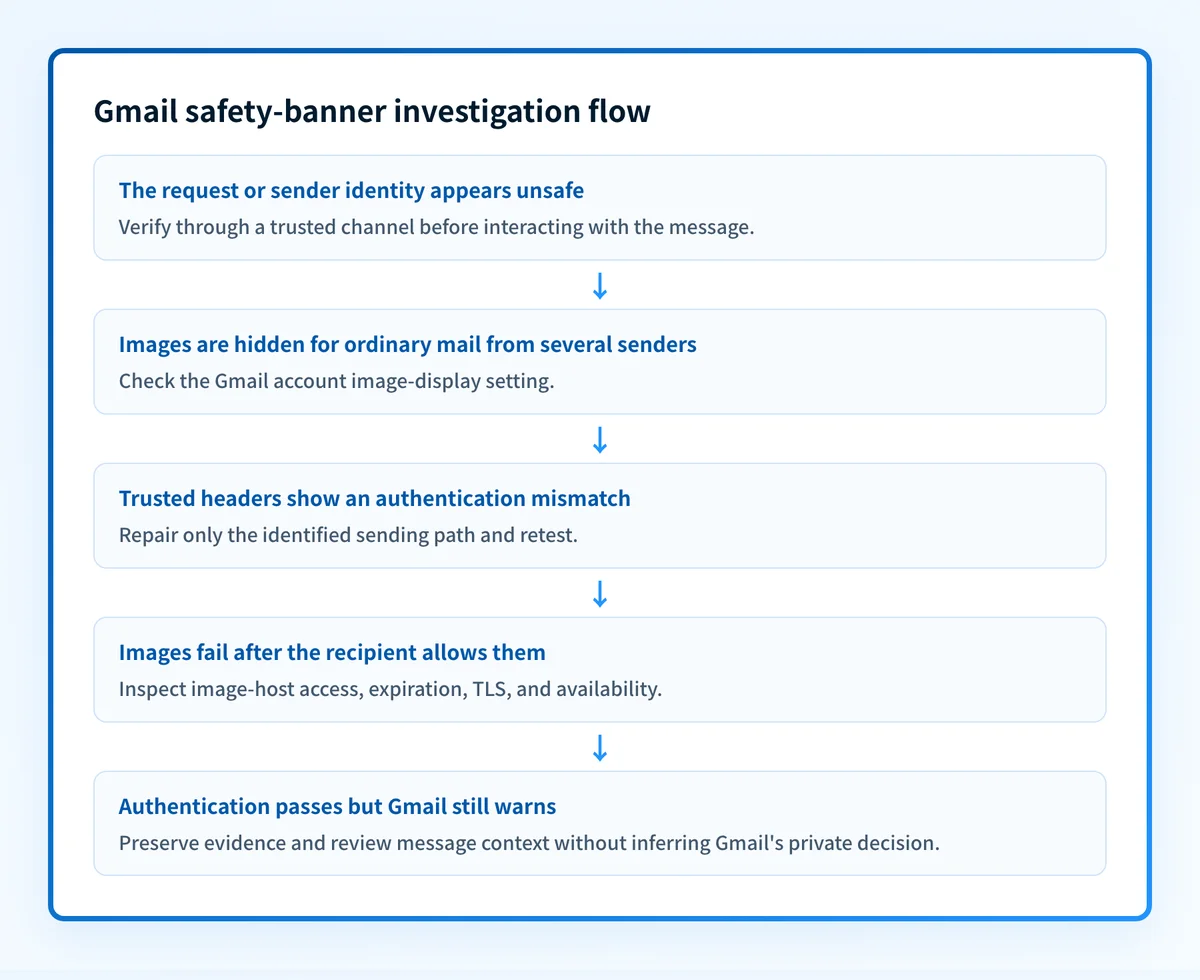 Gmail safety-banner investigation flow

The request or sender identity appears unsafe
Verify through a trusted channel before interacting with the message.

↓

Images are hidden for ordinary mail from several senders
Check the Gmail account image-display setting.

↓

Trusted headers show an authentication mismatch
Repair only the identified sending path and retest.

↓

Images fail after the recipient allows them
Inspect image-host access, expiration, TLS, and availability.

↓

Authentication passes but Gmail still warns
Preserve evidence and review message context without inferring Gmail's private decision.